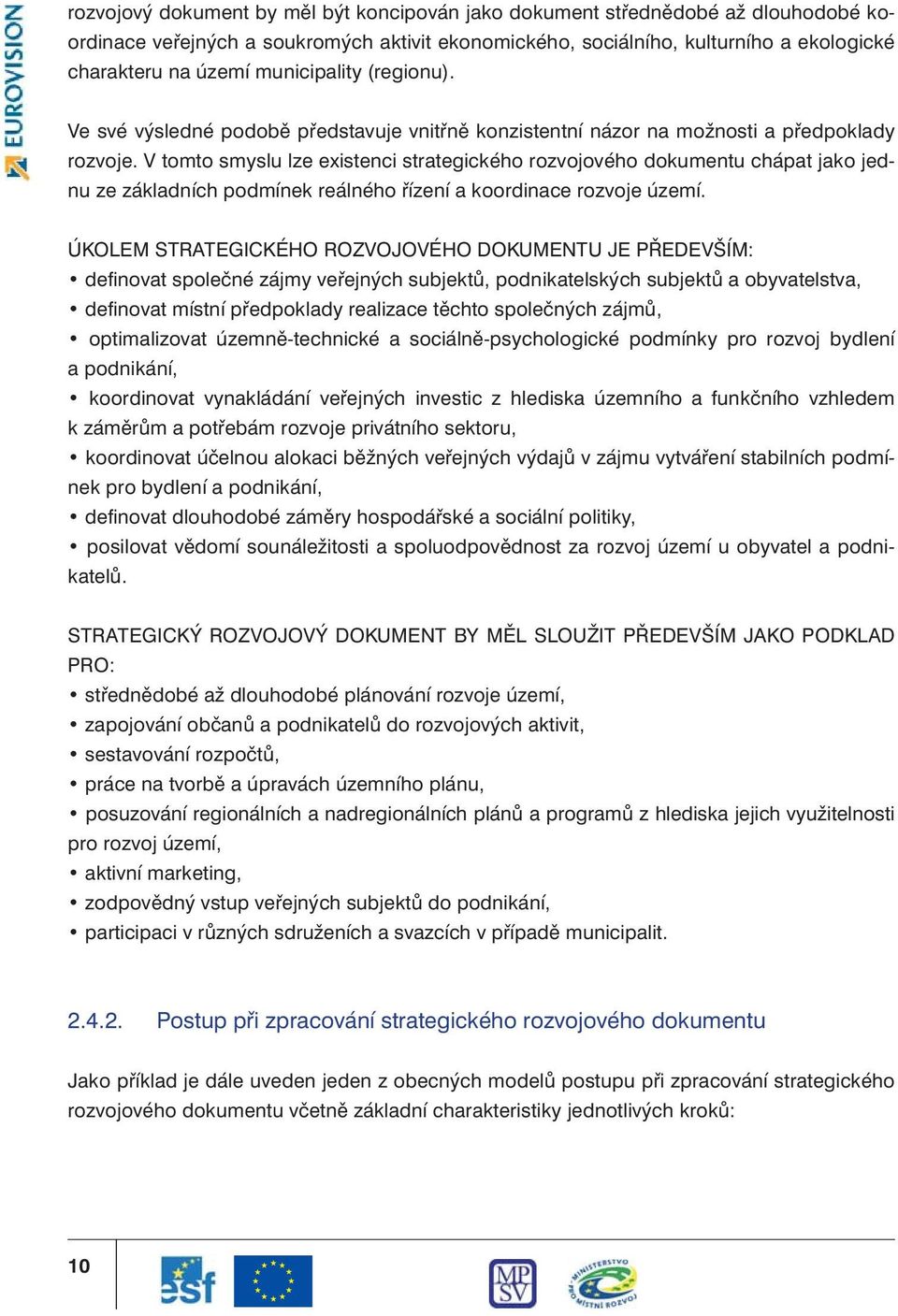 EUROVISION

rozvojový dokument by měl být koncipován jako dokument střednědobé až dlouhodobé koordinace veřejných a soukromých aktivit ekonomického, sociálního, kulturního a ekologické charakteru na území municipality (regionu).

Ve své výsledné podobě představuje vnitřně konzistentní názor na možnosti a předpoklady rozvoje. V tomto smyslu lze existenci strategického rozvojového dokumentu chápat jako jednu ze základních podmínek reálného řízení a koordinace rozvoje území.

ÚKOLEM STRATEGICKÉHO ROZVOJOVÉHO DOKUMENTU JE PŘEDEVŠÍM:
• definovat společné zájmy veřejných subjektů, podnikatelských subjektů a obyvatelstva,
• definovat místní předpoklady realizace těchto společných zájmů,
• optimalizovat územně-technické a sociálně-psychologické podmínky pro rozvoj bydlení a podnikání,
• koordinovat vynakládání veřejných investic z hlediska územního a funkčního vzhledem k záměrům a potřebám rozvoje privátního sektoru,
• koordinovat účelnou alokaci běžných veřejných výdajů v zájmu vytváření stabilních podmínek pro bydlení a podnikání,
• definovat dlouhodobé záměry hospodářské a sociální politiky,
• posilovat vědomí sounáležitosti a spoluodpovědnost za rozvoj území u obyvatel a podnikatelů.

STRATEGICKÝ ROZVOJOVÝ DOKUMENT BY MĚL SLOUŽIT PŘEDEVŠÍM JAKO PODKLAD PRO:
• střednědobé až dlouhodobé plánování rozvoje území,
• zapojování občanů a podnikatelů do rozvojových aktivit,
• sestavování rozpočtů,
• práce na tvorbě a úpravách územního plánu,
• posuzování regionálních a nadregionálních plánů a programů z hlediska jejich využitelnosti pro rozvoj území,
• aktivní marketing,
• zodpovědný vstup veřejných subjektů do podnikání,
• participaci v různých sdruženích a svazcích v případě municipalit.

2.4.2. Postup při zpracování strategického rozvojového dokumentu

Jako příklad je dále uveden jeden z obecných modelů postupu při zpracování strategického rozvojového dokumentu včetně základní charakteristiky jednotlivých kroků:

10

esf

MPSV

MINISTERSTVO PRO MÍSTNÍ ROZVOJ